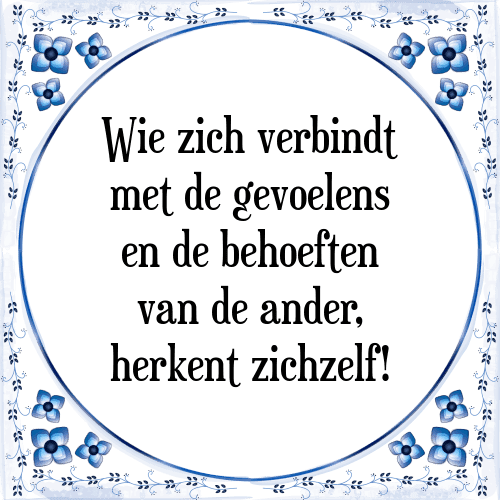 Wie zich verbindt met de gevoelens en de behoeften van de ander, herkent zichzelf!